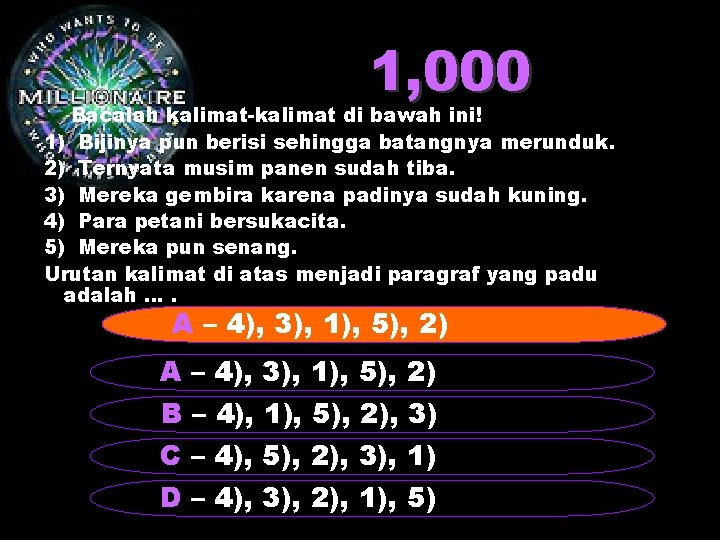 WHO WANTS TO BE A MILLIONAIRE

1,000

Bacalah kalimat-kalimat di bawah ini!
1) Bijinya pun berisi sehingga batangnya merunduk.
2) Ternyata musim panen sudah tiba.
3) Mereka gembira karena padinya sudah kuning.
4) Para petani bersukacita.
5) Mereka pun senang.
Urutan kalimat di atas menjadi paragraf yang padu adalah ... .

A – 4), 3), 1), 5), 2)

A – 4), 3), 1), 5), 2)
B – 4), 1), 5), 2), 3)
C – 4), 5), 2), 3), 1)
D – 4), 3), 2), 1), 5)